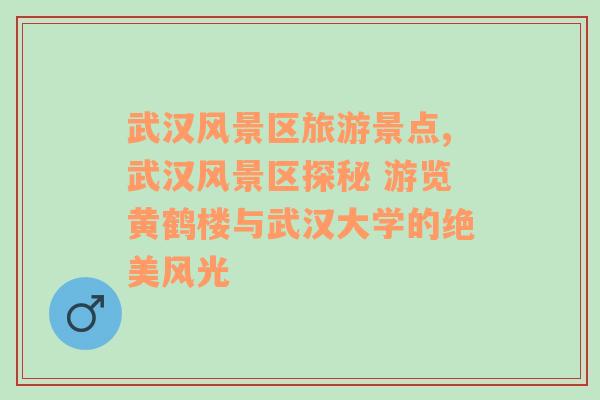 武汉风景区旅游景点,武汉风景区探秘 游览黄鹤楼与武汉大学的绝美风光

♂